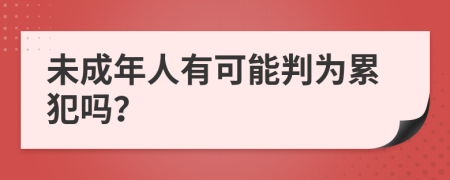 未成年人有可能判为累犯吗?